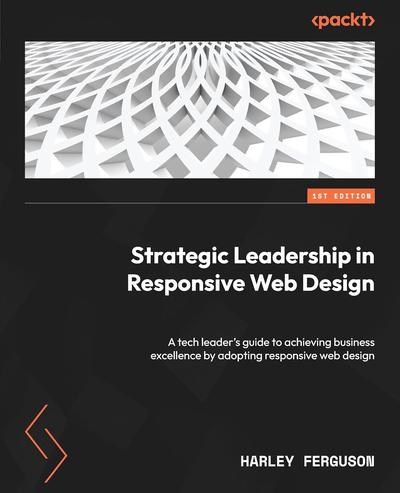 <packt>

1ST EDITION

Strategic Leadership in Responsive Web Design

A tech leader's guide to achieving business excellence by adopting responsive web design

HARLEY FERGUSON